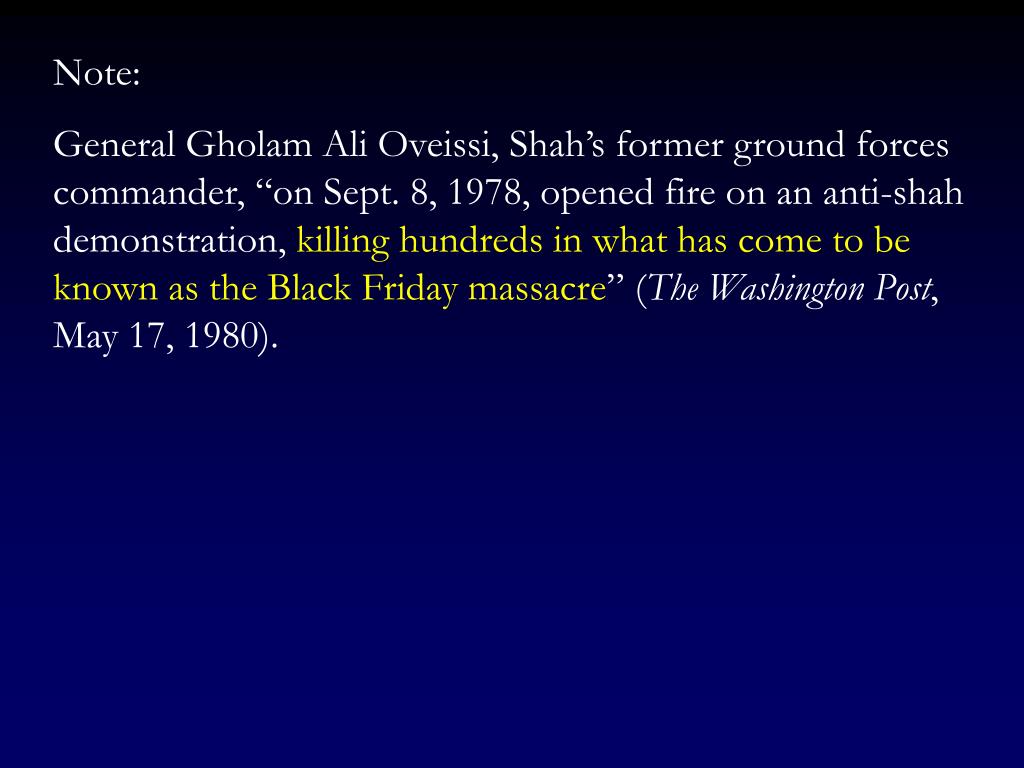 Note:

General Gholam Ali Oveissi, Shah’s former ground forces commander, “on Sept. 8, 1978, opened fire on an anti-shah demonstration, killing hundreds in what has come to be known as the Black Friday massacre” (The Washington Post, May 17, 1980).